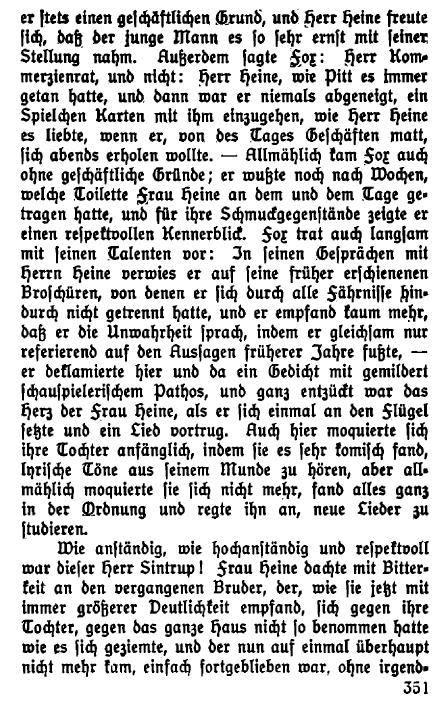 er stets einen geschäftlichen Grund, und Herr Heine freute sich, daß der junge Mann es so sehr ernst mit seiner Stellung nahm. Außerdem sagte Fox: Herr Kommerzienrat, und nicht: Herr Heine, wie Pitt es immer getan hatte, und dann war er niemals abgeneigt, ein Spielchen Karten mit ihm einzugehen, wie Herr Heine es liebte, wenn er, von des Tages Geschäften matt, sich abends erholen wollte. — Allmählich kam Fox auch ohne geschäftliche Gründe; er wußte noch nach Wochen, welche Toilette Frau Heine an dem und dem Tage getragen hatte, und für ihre Schmuckgegenstände zeigte er einen respektvollen Kennerblick. Fox trat auch langsam mit seinen Talenten vor: In seinen Gesprächen mit Herrn Heine verwies er auf seine früher erschienenen Broschüren, von denen er sich durch alle Fährnisse hindurch nicht getrennt hatte, und er empfand kaum mehr, daß er die Unwahrheit sprach, indem er gleichsam nur referierend auf den Aussagen früherer Jahre fußte, — er deklamierte hier und da ein Gedicht mit gemildert schauspielerischem Pathos, und ganz entzückt war das Herz der Frau Heine, als er sich einmal an den Flügel setzte und ein Lied vortrug. Auch hier moquierte sich ihre Tochter anfänglich, indem sie es sehr komisch fand, lyrische Töne aus seinem Munde zu hören, aber allmählich moquierte sie sich nicht mehr, fand alles ganz in der Ordnung und regte ihn an, neue Lieder zu studieren.

Wie anständig, wie hochanständig und respektvoll war dieser Herr Sintrup! Frau Heine dachte mit Bitterkeit an den vergangenen Bruder, der, wie sie jetzt mit immer größerer Deutlichkeit empfand, sich gegen ihre Tochter, gegen das ganze Haus nicht so benommen hatte wie es sich geziemte, und der nun auf einmal überhaupt nicht mehr kam, einfach fortgeblieben war, ohne irgend-

351